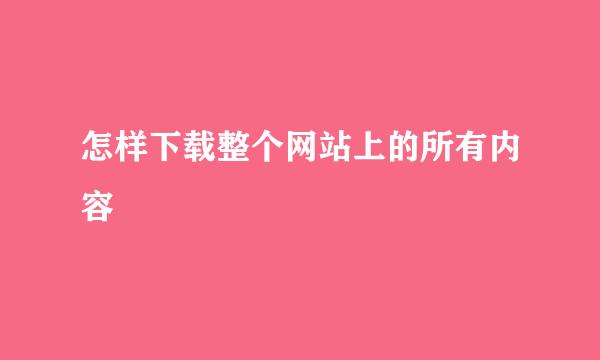 怎样下载整个网站上的所有内容